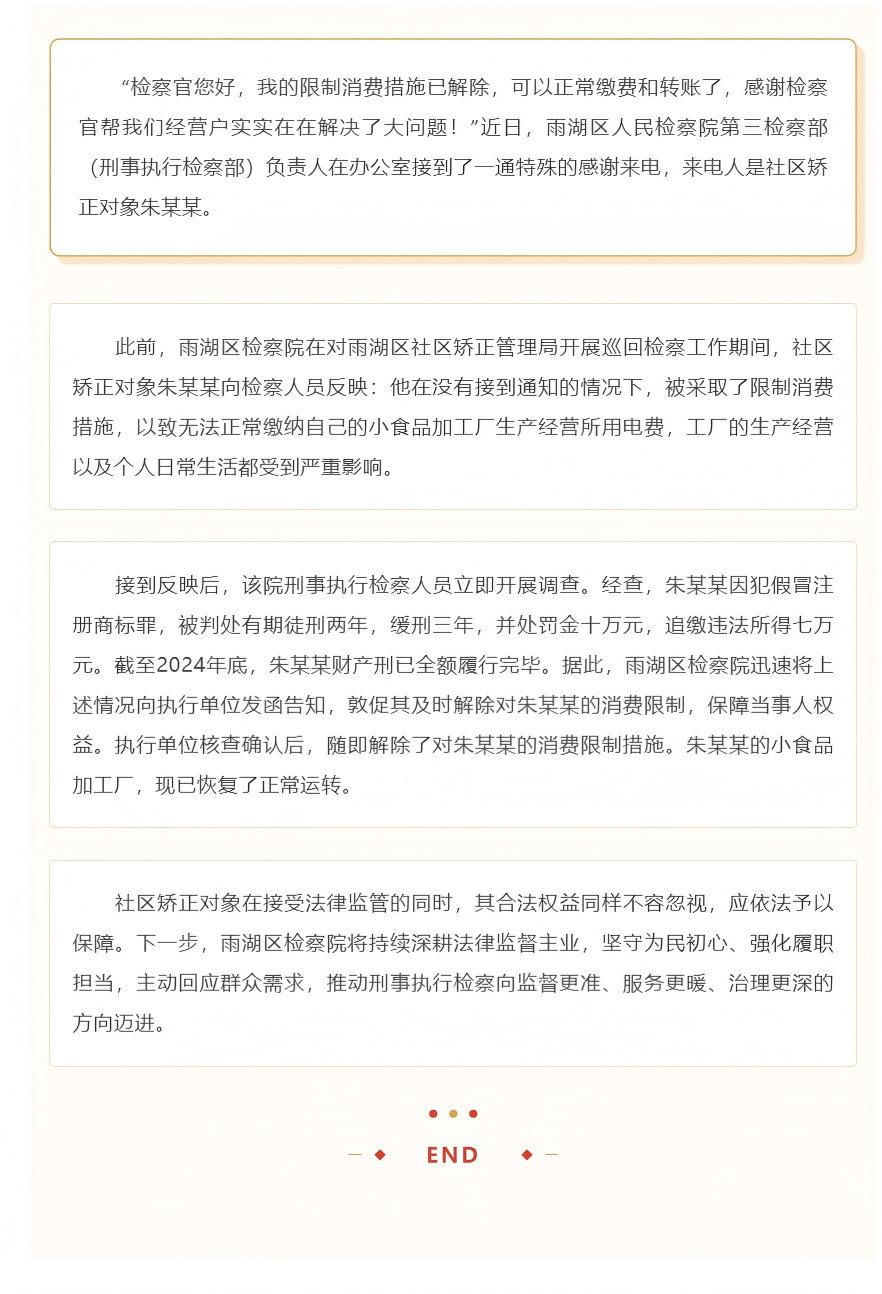 “检察官您好，我的限制消费措施已解除，可以正常缴费和转账了，感谢检察官帮我们经营户实实在在解决了大问题！”近日，雨湖区人民检察院第三检察部（刑事执行检察部）负责人在办公室接到了一通特殊的感谢来电，来电人是社区矫正对象朱某某。

此前，雨湖区检察院在对雨湖区社区矫正管理局开展巡回检察工作期间，社区矫正对象朱某某向检察人员反映：他在没有接到通知的情况下，被采取了限制消费措施，以致无法正常缴纳自己的小食品加工厂生产经营所用电费，工厂的生产经营以及个人日常生活都受到严重影响。

接到反映后，该院刑事执行检察人员立即开展调查。经查，朱某某因犯假冒注册商标罪，被判处有期徒刑两年，缓刑三年，并处罚金十万元，追缴违法所得七万元。截至2024年底，朱某某财产刑已全额履行完毕。据此，雨湖区检察院迅速将上述情况向执行单位发函告知，敦促其及时解除对朱某某的消费限制，保障当事人权益。执行单位核查确认后，随即解除了对朱某某的消费限制措施。朱某某的小食品加工厂，现已恢复了正常运转。

社区矫正对象在接受法律监管的同时，其合法权益同样不容忽视，应依法予以保障。下一步，雨湖区检察院将持续深耕法律监督主业，坚守为民初心、强化履职担当，主动回应群众需求，推动刑事执行检察向监督更准、服务更暖、治理更深的方向迈进。

END